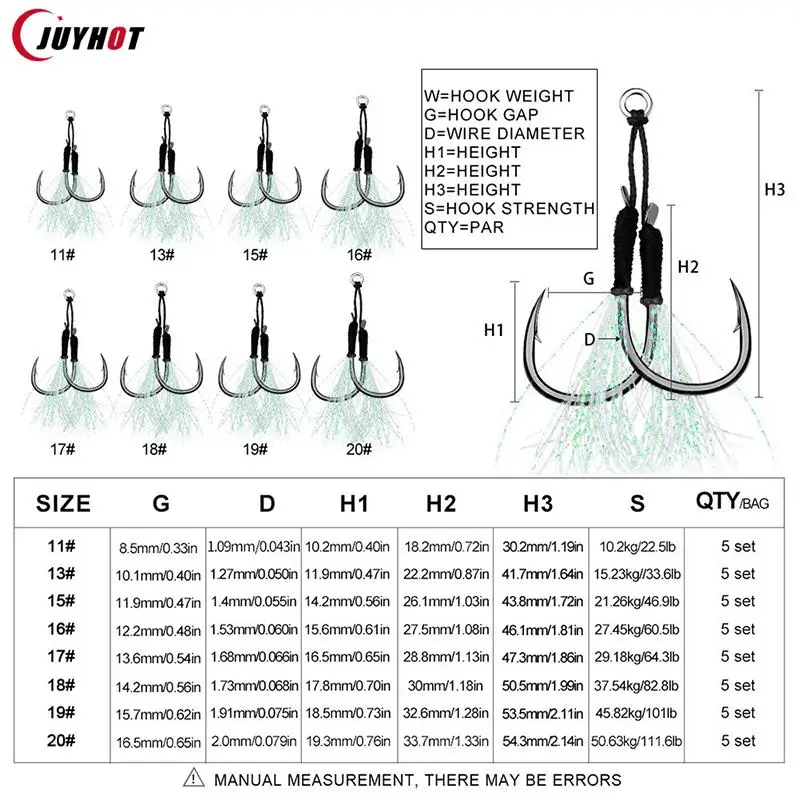 JUYHOT

11#
13#
15#
16#
17#
18#
19#
20#

W=HOOK WEIGHT
G=HOOK GAP
D=WIRE DIAMETER
H1=HEIGHT
H2=HEIGHT
H3=HEIGHT
S=HOOK STRENGTH
QTY=PAR

H3
H2
G
H1
D

| SIZE | G | D | H1 | H2 | H3 | S | QTY/BAG |
|---|---|---|---|---|---|---|---|
| 11# | 8.5mm/0.33in | 1.09mm/0.043in | 10.2mm/0.40in | 18.2mm/0.72in | 30.2mm/1.19in | 10.2kg/22.5lb | 5 set |
| 13# | 10.1mm/0.40in | 1.27mm/0.050in | 11.9mm/0.47in | 22.2mm/0.87in | 41.7mm/1.64in | 15.23kg//33.6lb | 5 set |
| 15# | 11.9mm/0.47in | 1.4mm/0.055in | 14.2mm/0.56in | 26.1mm/1.03in | 43.8mm/1.72in | 21.26kg/46.9lb | 5 set |
| 16# | 12.2mm/0.48in | 1.53mm/0.060in | 15.6mm/0.61in | 27.5mm/1.08in | 46.1mm/1.81in | 27.45kg/60.5lb | 5 set |
| 17# | 13.6mm/0.54in | 1.68mm/0.066in | 16.5mm/0.65in | 28.8mm/1.13in | 47.3mm/1.86in | 29.18kg/64.3lb | 5 set |
| 18# | 14.2mm/0.56in | 1.73mm/0.068in | 17.8mm/0.70in | 30mm/1.18in | 50.5mm/1.99in | 37.54kg/82.8lb | 5 set |
| 19# | 15.7mm/0.62in | 1.91mm/0.075in | 18.5mm/0.73in | 32.6mm/1.28in | 53.5mm/2.11in | 45.82kg/101lb | 5 set |
| 20# | 16.5mm/0.65in | 2.0mm/0.079in | 19.3mm/0.76in | 33.7mm/1.33in | 54.3mm/2.14in | 50.63kg/111.6lb | 5 set |

MANUAL MEASUREMENT, THERE MAY BE ERRORS